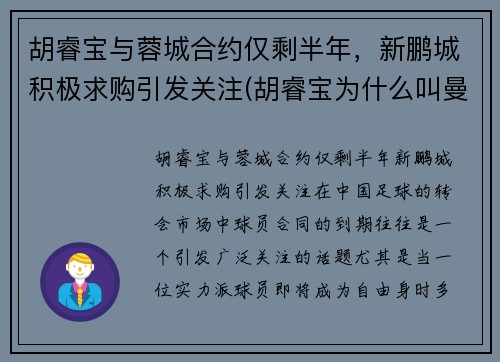 胡睿宝与蓉城合约仅剩半年，新鹏城积极求购引发关注(胡睿宝为什么叫曼

胡睿宝与蓉城合约仅剩半年新鹏城积极求购引发关注在中国足球的转会市场中球员合同的到期往往是一个引发广泛关注的话题尤其是当一位实力派球员即将成为自由身时多